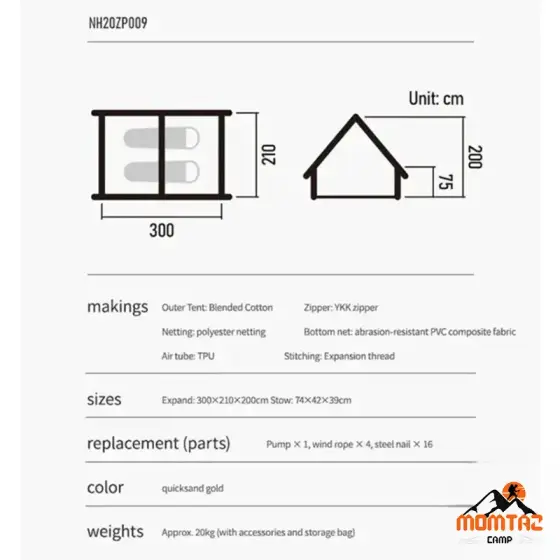 NH20ZP009

Unit: cm

210

300

200

75

makings Outer Tent: Blended Cotton Zipper: YKK zipper

Netting: polyester netting Bottom net: abrasion-resistant PVC composite fabric

Air tube: TPU Stitching: Expansion thread

sizes Expand: 300×210×200cm Stow: 74×42×39cm

replacement (parts) Pump × 1, wind rope × 4, steel nail × 16

color quicksand gold

weights Approx. 20kg (with accessories and storage bag)

MOMTAZ CAMP